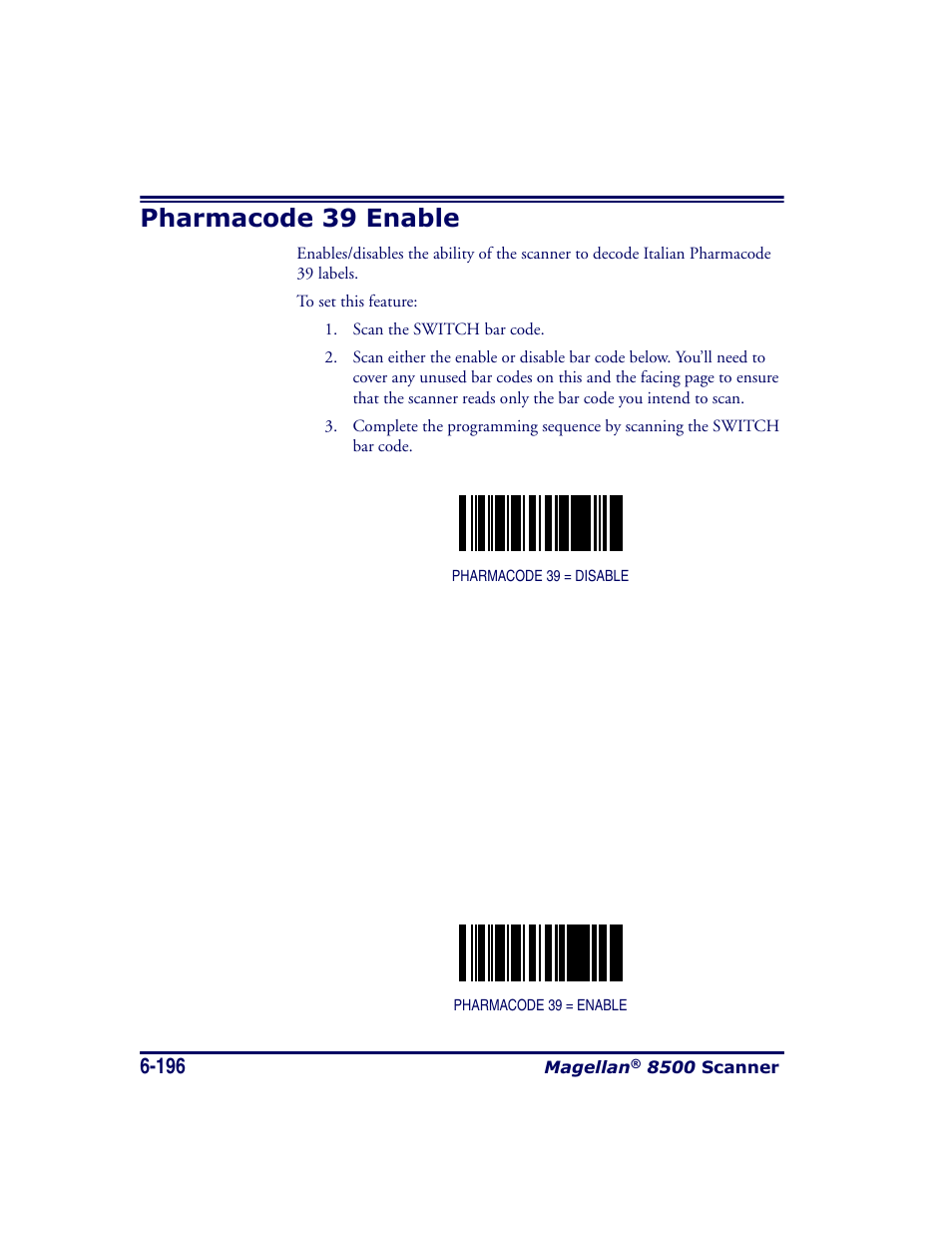 Pharmacode 39 Enable

Enables/disables the ability of the scanner to decode Italian Pharmacode 39 labels.

To set this feature:

1. Scan the SWITCH bar code.
2. Scan either the enable or disable bar code below. You'll need to cover any unused bar codes on this and the facing page to ensure that the scanner reads only the bar code you intend to scan.
3. Complete the programming sequence by scanning the SWITCH bar code.

PHARMACODE 39 = DISABLE

PHARMACODE 39 = ENABLE

6-196

Magellan® 8500 Scanner